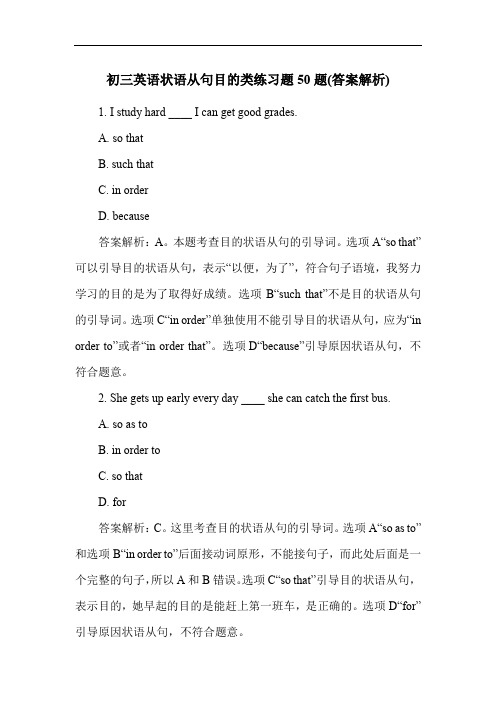 初三英语状语从句目的类练习题 50 题(答案解析)

1. I study hard ____ I can get good grades.

A. so that

B. such that

C. in order

D. because

答案解析：A。本题考查目的状语从句的引导词。选项 A“so that”可以引导目的状语从句，表示“以便，为了”，符合句子语境，我努力学习的目的是为了取得好成绩。选项 B“such that”不是目的状语从句的引导词。选项 C“in order”单独使用不能引导目的状语从句，应为“in order to”或者“in order that”。选项 D“because”引导原因状语从句，不符合题意。

2. She gets up early every day ____ she can catch the first bus.

A. so as to

B. in order to

C. so that

D. for

答案解析：C。这里考查目的状语从句的引导词。选项 A“so as to”和选项 B“in order to”后面接动词原形，不能接句子，而此处后面是一个完整的句子，所以 A 和 B 错误。选项 C“so that”引导目的状语从句，表示目的，她早起的目的是能赶上第一班车，是正确的。选项 D“for”引导原因状语从句，不符合题意。